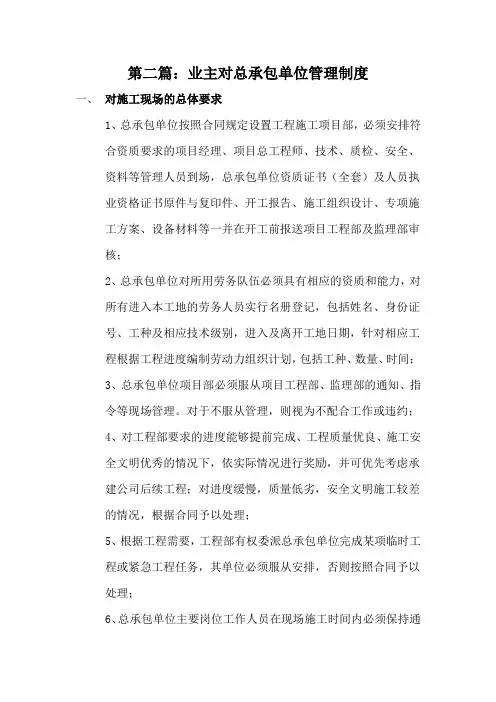 第二篇：业主对总承包单位管理制度

一、 对施工现场的总体要求

1、总承包单位按照合同规定设置工程施工项目部，必须安排符合资质要求的项目经理、项目总工程师、技术、质检、安全、资料等管理人员到场，总承包单位资质证书（全套）及人员执业资格证书原件与复印件、开工报告、施工组织设计、专项施工方案、设备材料等一并在开工前报送项目工程部及监理部审核；

2、总承包单位对所用劳务队伍必须具有相应的资质和能力，对所有进入本工地的劳务人员实行名册登记，包括姓名、身份证号、工种及相应技术级别，进入及离开工地日期，针对相应工程根据工程进度编制劳动力组织计划，包括工种、数量、时间；

3、总承包单位项目部必须服从项目工程部、监理部的通知、指令等现场管理。对于不服从管理，则视为不配合工作或违约；

4、对工程部要求的进度能够提前完成、工程质量优良、施工安全文明优秀的情况下，依实际情况进行奖励，并可优先考虑承建公司后续工程；对进度缓慢，质量低劣，安全文明施工较差的情况，根据合同予以处理；

5、根据工程需要，工程部有权委派总承包单位完成某项临时工程或紧急工程任务，其单位必须服从安排，否则按照合同予以处理；

6、总承包单位主要岗位工作人员在现场施工时间内必须保持通